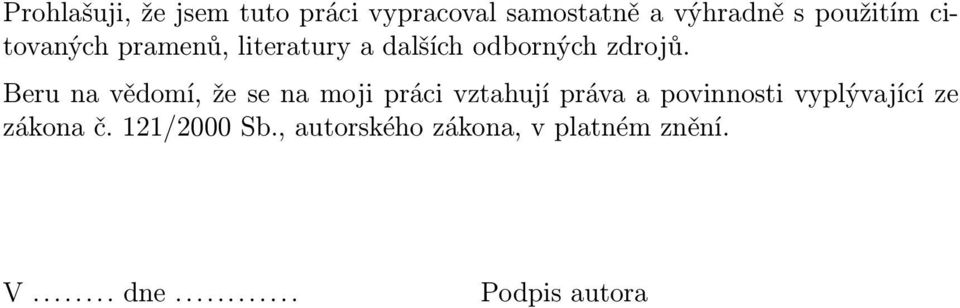 Prohlašuji, že jsem tuto práci vypracoval samostatně a výhradně s použitím citovaných pramenů, literatury a dalších odborných zdrojů.

Beru na vědomí, že se na moji práci vztahují práva a povinnosti vyplývající ze zákona č. 121/2000 Sb., autorského zákona, v platném znění.

V ........ dne ............ Podpis autora